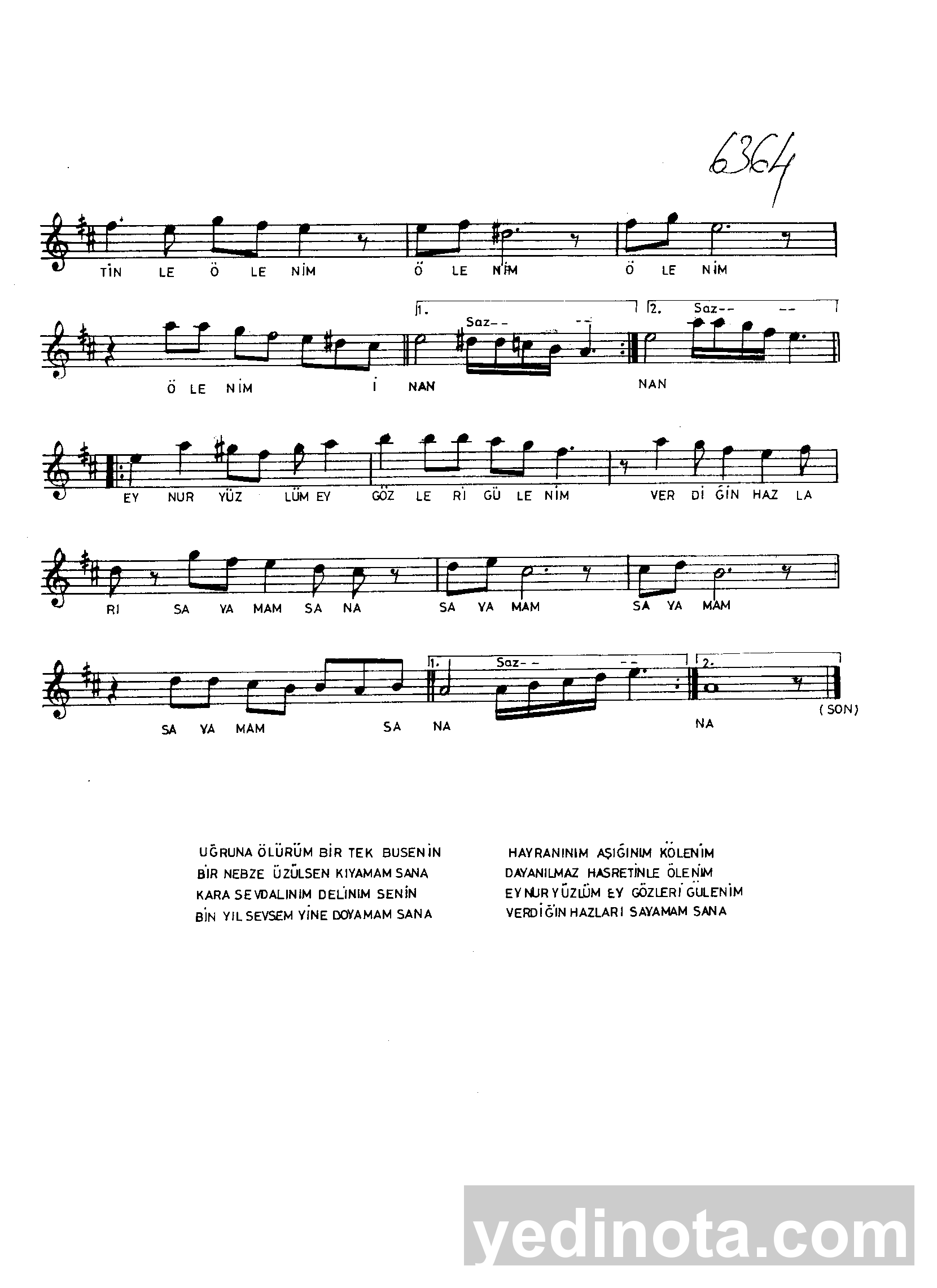 6364

TİN LE Ö LE NİM Ö LE NİM Ö LE NİM

1. Saz-- -- 2. Saz-- --

Ö LE NİM İ NAN NAN

EY NUR YÜZ LÜM EY GÖZ LE Rİ GÜ LE NİM VER Dİ ĞİN HAZ LA

RI SA YA MAM SA NA SA YA MAM SA YA MAM

1. Saz-- -- 2.

SA YA MAM SA NA NA (SON)

UĞRUNA ÖLÜRÜM BİR TEK BUSENİN
BİR NEBZE ÜZÜLSEN KIYAMAM SANA
KARA SEVDALINIM DELİNİM SENİN
BİN YIL SEVSEM YİNE DOYAMAM SANA

HAYRANINIM AŞIĞINIM KÖLENİM
DAYANILMAZ HASRETİNLE ÖLENİM
EY NUR YÜZLÜM EY GÖZLERİ GÜLENİM
VERDİĞİN HAZLARI SAYAMAM SANA

yedinota.com